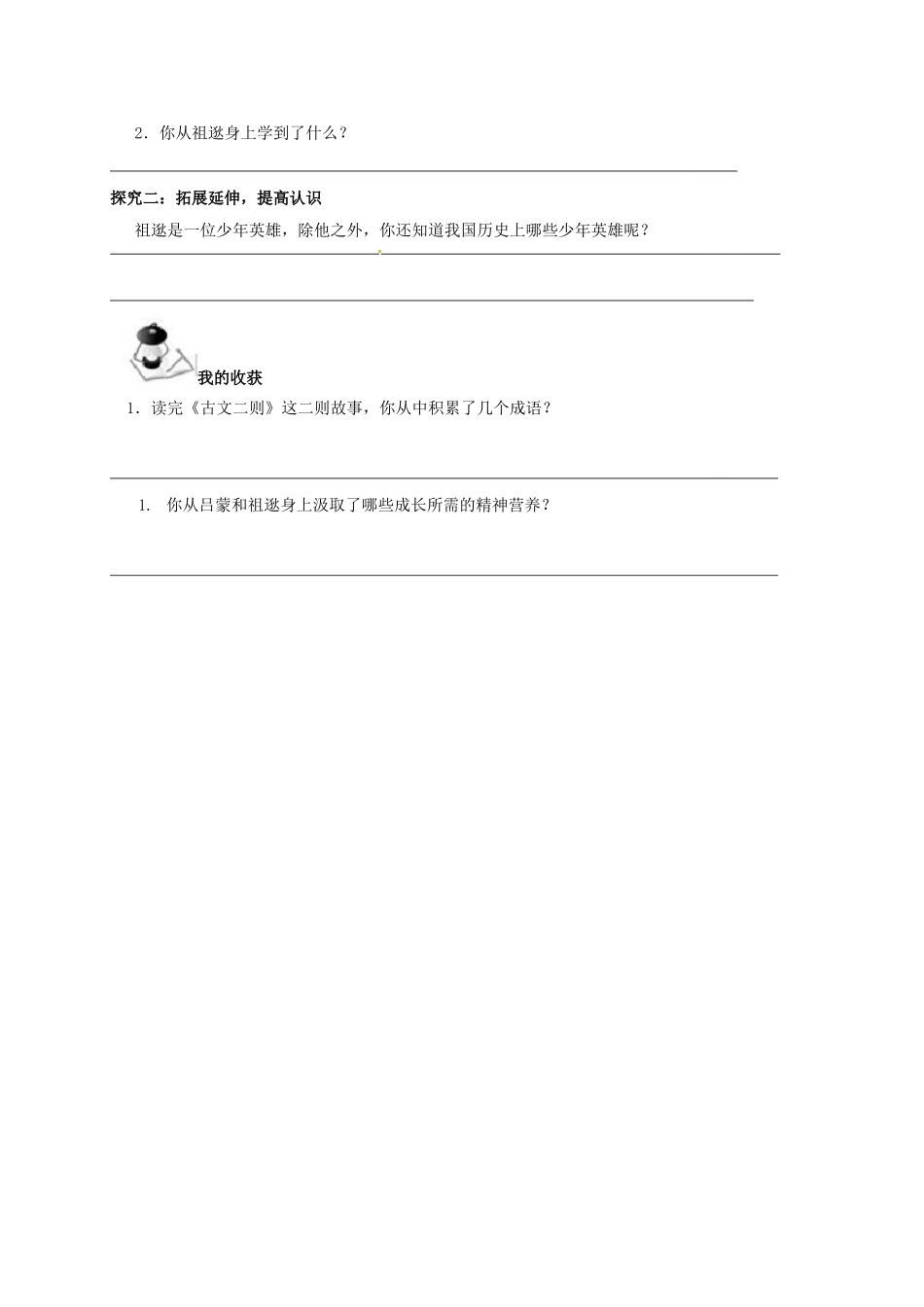 2．你从祖逖身上学到了什么？

探究二：拓展延伸，提高认识

祖逖是一位少年英雄，除他之外，你还知道我国历史上哪些少年英雄呢？

我的收获

1．读完《古文二则》这二则故事，你从中积累了几个成语？

1. 你从吕蒙和祖逖身上汲取了哪些成长所需的精神营养？